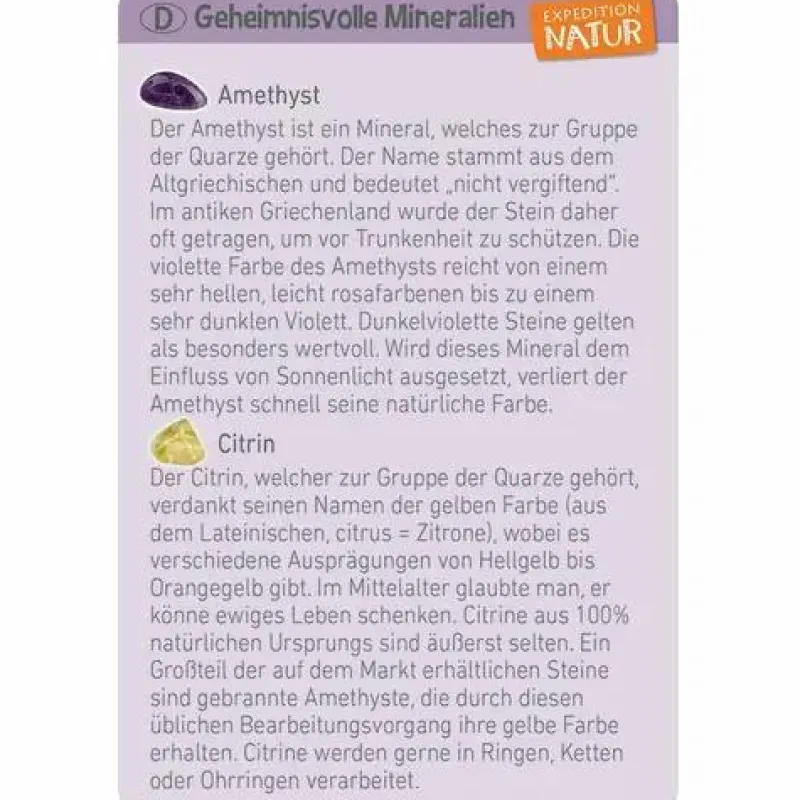 D Geheimnisvolle Mineralien

EXPEDITION NATUR

Amethyst

Der Amethyst ist ein Mineral, welches zur Gruppe der Quarze gehört. Der Name stammt aus dem Altgriechischen und bedeutet „nicht vergiftend". Im antiken Griechenland wurde der Stein daher oft getragen, um vor Trunkenheit zu schützen. Die violette Farbe des Amethysts reicht von einem sehr hellen, leicht rosafarbenen bis zu einem sehr dunklen Violett. Dunkelviolette Steine gelten als besonders wertvoll. Wird dieses Mineral dem Einfluss von Sonnenlicht ausgesetzt, verliert der Amethyst schnell seine natürliche Farbe.

Citrin

Der Citrin, welcher zur Gruppe der Quarze gehört, verdankt seinen Namen der gelben Farbe (aus dem Lateinischen, citrus = Zitrone), wobei es verschiedene Ausprägungen von Hellgelb bis Orangegelb gibt. Im Mittelalter glaubte man, er könne ewiges Leben schenken. Citrine aus 100% natürlichen Ursprungs sind äußerst selten. Ein Großteil der auf dem Markt erhältlichen Steine sind gebrannte Amethyste, die durch diesen üblichen Bearbeitungsvorgang ihre gelbe Farbe erhalten. Citrine werden gerne in Ringen, Ketten oder Ohrringen verarbeitet.